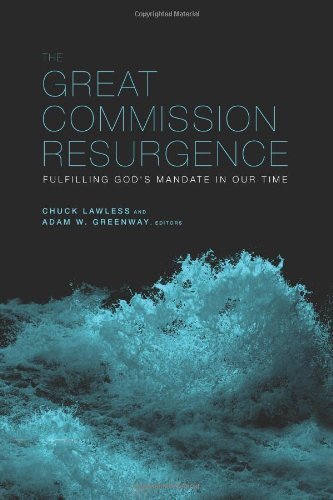 Copyrighted Material

THE
GREAT
COMMISSION
RESURGENCE
FULFILLING GOD'S MANDATE IN OUR TIME

CHUCK LAWLESS AND
ADAM W. GREENWAY, EDITORS